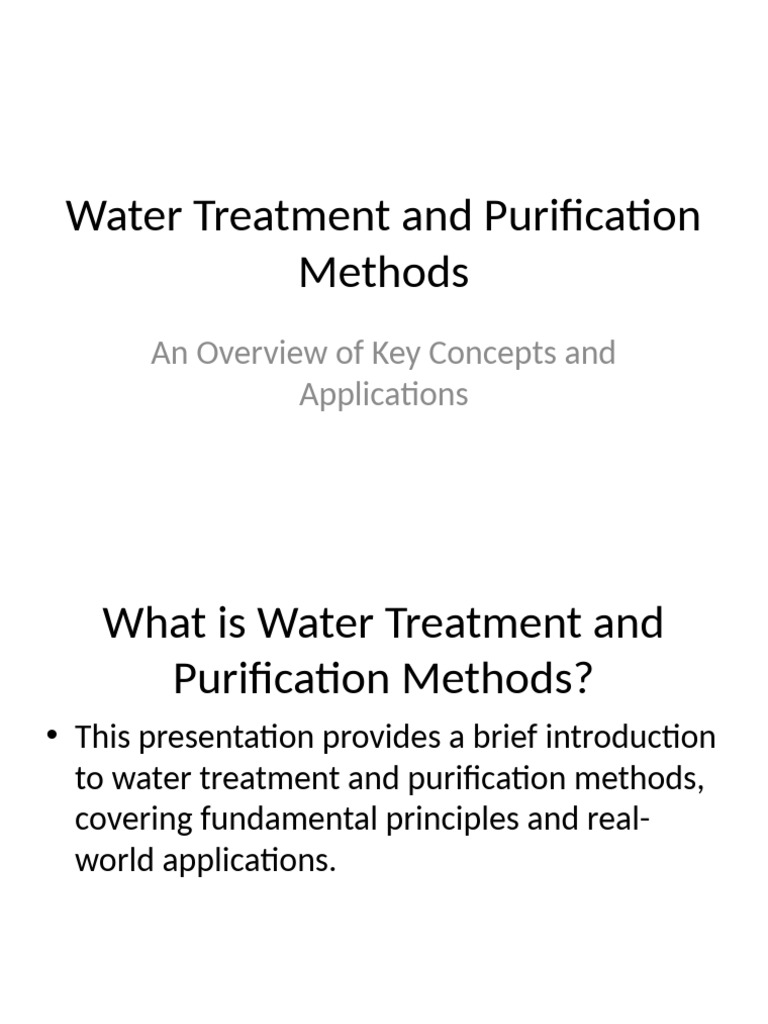 Water Treatment and Purification Methods

An Overview of Key Concepts and Applications

What is Water Treatment and Purification Methods?

• This presentation provides a brief introduction to water treatment and purification methods, covering fundamental principles and real-world applications.